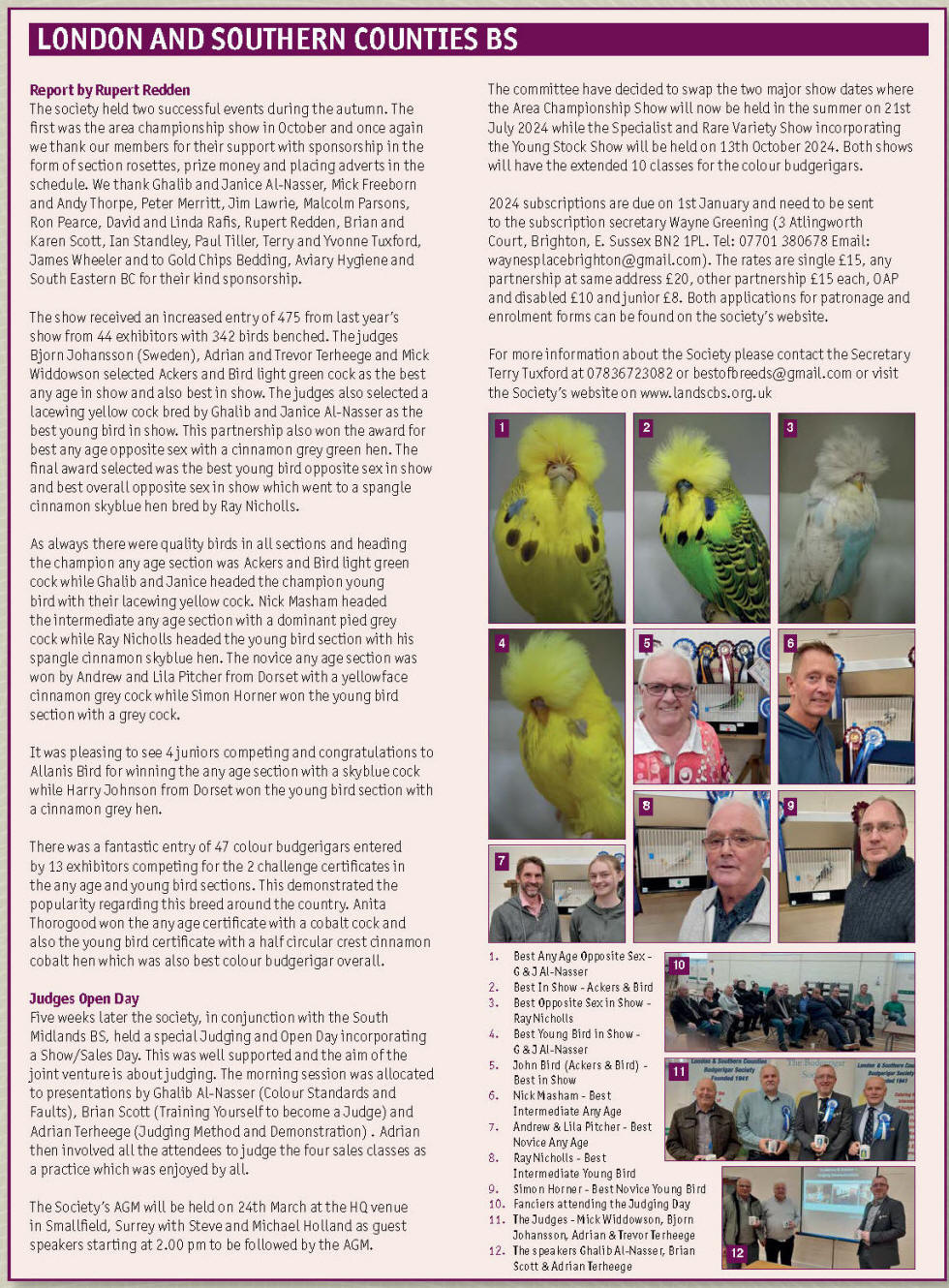 LONDON AND SOUTHERN COUNTIES BS

Report by Rupert Redden
The society held two successful events during the autumn. The first was the area championship show in October and once again we thank our members for their support with sponsorship in the form of section rosettes, prize money and placing adverts in the schedule. We thank Ghalib and Janice Al-Nasser, Mick Freeborn and Andy Thorpe, Peter Merritt, Jim Lawrie, Malcolm Parsons, Ron Pearce, David and Linda Rafis, Rupert Redden, Brian and Karen Scott, Ian Standley, Paul Tiller, Terry and Yvonne Tuxford, James Wheeler and to Gold Chips Bedding, Aviary Hygiene and South Eastern BC for their kind sponsorship.

The show received an increased entry of 475 from last year's show from 44 exhibitors with 342 birds benched. The judges Bjorn Johansson (Sweden), Adrian and Trevor Terheege and Mick Widdowson selected Ackers and Bird light green cock as the best any age in show and also best in show. The judges also selected a lacewing yellow cock bred by Ghalib and Janice Al-Nasser as the best young bird in show. This partnership also won the award for best any age opposite sex with a cinnamon grey green hen. The final award selected was the best young bird opposite sex in show and best overall opposite sex in show which went to a spangle cinnamon skyblue hen bred by Ray Nicholls.

As always there were quality birds in all sections and heading the champion any age section was Ackers and Bird light green cock while Ghalib and Janice headed the champion young bird with their lacewing yellow cock. Nick Masham headed the intermediate any age section with a dominant pied grey cock while Ray Nicholls headed the young bird section with his spangle cinnamon skyblue hen. The novice any age section was won by Andrew and Lila Pitcher from Dorset with a yellowface cinnamon grey cock while Simon Horner won the young bird section with a grey cock.

It was pleasing to see 4 juniors competing and congratulations to Allanis Bird for winning the any age section with a skyblue cock while Harry Johnson from Dorset won the young bird section with a cinnamon grey hen.

There was a fantastic entry of 47 colour budgerigars entered by 13 exhibitors competing for the 2 challenge certificates in the any age and young bird sections. This demonstrated the popularity regarding this breed around the country. Anita Thorogood won the any age certificate with a cobalt cock and also the young bird certificate with a half circular crest cinnamon cobalt hen which was also best colour budgerigar overall.

Judges Open Day
Five weeks later the society, in conjunction with the South Midlands BS, held a special Judging and Open Day incorporating a Show/Sales Day. This was well supported and the aim of the joint venture is about judging. The morning session was allocated to presentations by Ghalib Al-Nasser (Colour Standards and Faults), Brian Scott (Training Yourself to become a Judge) and Adrian Terheege (Judging Method and Demonstration) . Adrian then involved all the attendees to judge the four sales classes as a practice which was enjoyed by all.

The Society's AGM will be held on 24th March at the HQ venue in Smallfield, Surrey with Steve and Michael Holland as guest speakers starting at 2.00 pm to be followed by the AGM.

The committee have decided to swap the two major show dates where the Area Championship Show will now be held in the summer on 21st July 2024 while the Specialist and Rare Variety Show incorporating the Young Stock Show will be held on 13th October 2024. Both shows will have the extended 10 classes for the colour budgerigars.

2024 subscriptions are due on 1st January and need to be sent to the subscription secretary Wayne Greening (3 Atlingworth Court, Brighton, E. Sussex BN2 1PL. Tel: 07701 380678 Email: waynesplacebrighton@gmail.com). The rates are single £15, any partnership at same address £20, other partnership £15 each, OAP and disabled £10 and junior £8. Both applications for patronage and enrolment forms can be found on the society's website.

For more information about the Society please contact the Secretary Terry Tuxford at 07836723082 or bestofbreeds@gmail.com or visit the Society's website on www.landscbs.org.uk

1 2 3 4 5 6 7 8 9 10 11 12

1. Best Any Age Opposite Sex - G & J Al-Nasser
2. Best In Show - Ackers & Bird
3. Best Opposite Sex in Show - Ray Nicholls
4. Best Young Bird in Show - G & J Al-Nasser
5. John Bird (Ackers & Bird) - Best in Show
6. Nick Masham - Best Intermediate Any Age
7. Andrew & Lila Pitcher - Best Novice Any Age
8. Ray Nicholls - Best Intermediate Young Bird
9. Simon Horner - Best Novice Young Bird
10. Fanciers attending the Judging Day
11. The Judges - Mick Widdowson, Bjorn Johansson, Adrian & Trevor Terheege
12. The speakers Ghalib Al-Nasser, Brian Scott & Adrian Terheege